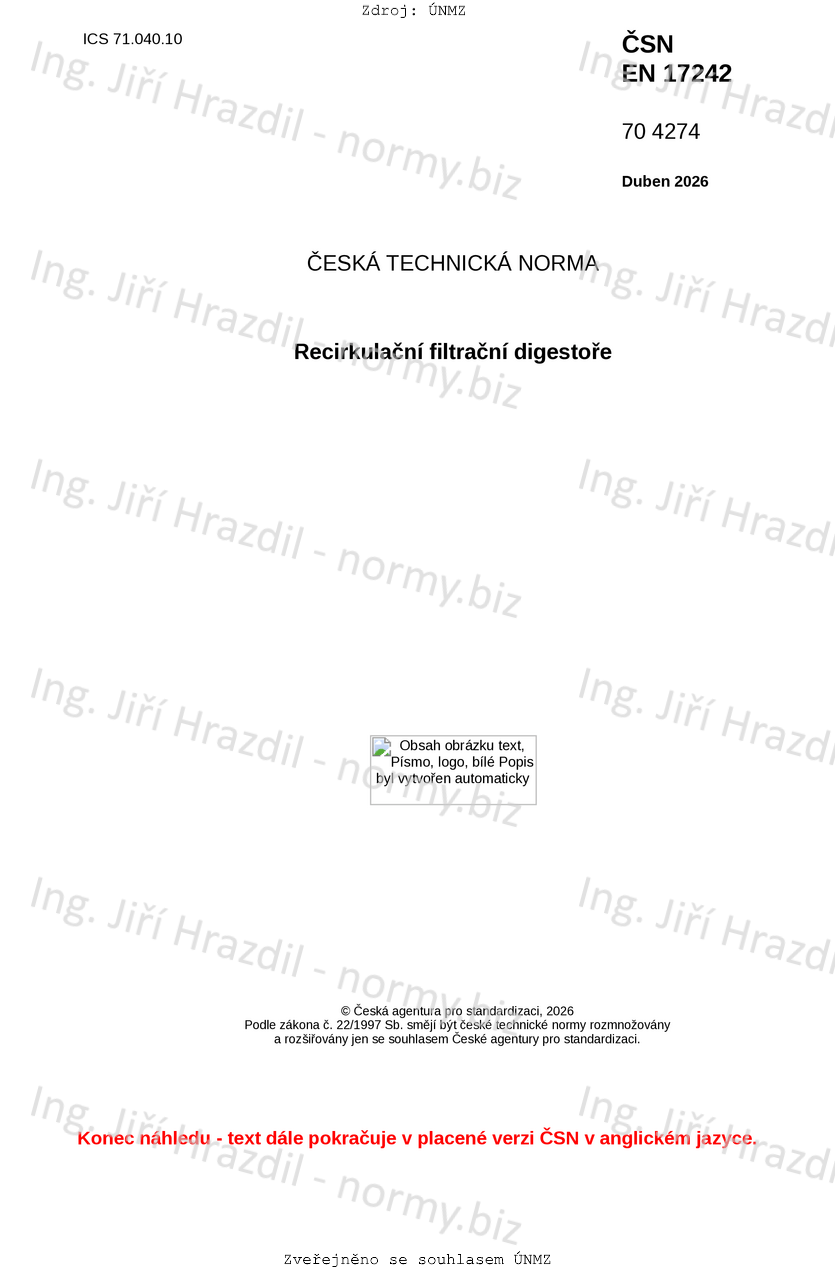 Zdroj: ÚNMZ

ICS 71.040.10

ČSN
EN 17242

70 4274

Duben 2026

ČESKÁ TECHNICKÁ NORMA

Recirkulační filtrační digestoře

Obsah obrázku text, Písmo, logo, bílé Popis byl vytvořen automaticky

© Česká agentura pro standardizaci, 2026
Podle zákona č. 22/1997 Sb. smějí být české technické normy rozmnožovány a rozšiřovány jen se souhlasem České agentury pro standardizaci.

Konec náhledu - text dále pokračuje v placené verzi ČSN v anglickém jazyce.

Zveřejněno se souhlasem ÚNMZ

Ing. Jiří Hrazdil - normy.biz